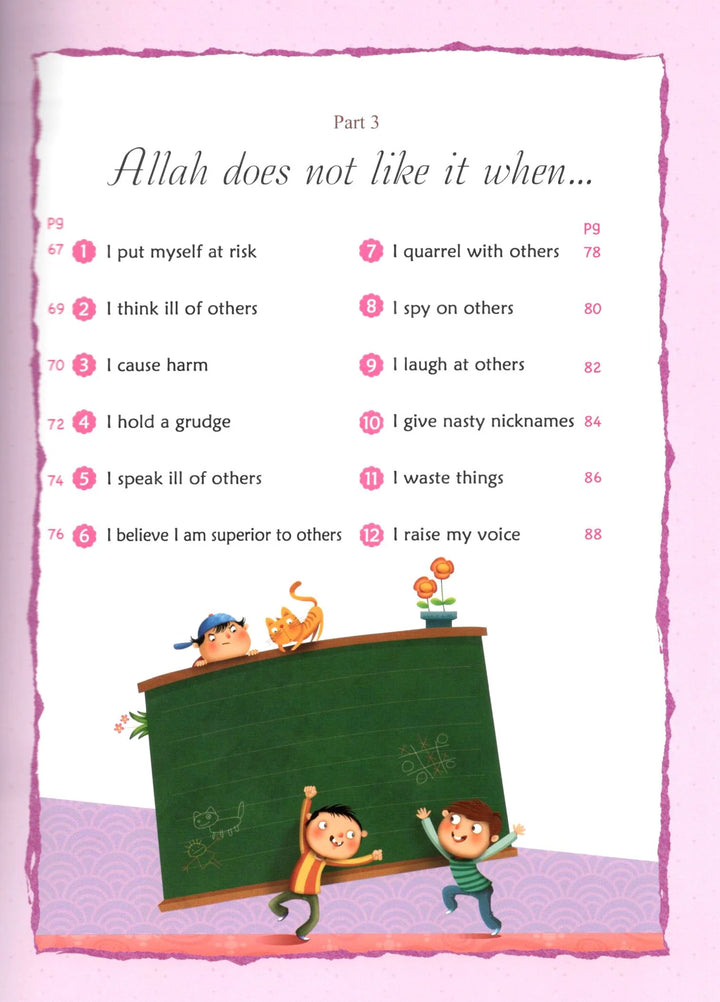 Part 3

Allah does not like it when...

pg
67 1 I put myself at risk
69 2 I think ill of others
70 3 I cause harm
72 4 I hold a grudge
74 5 I speak ill of others
76 6 I believe I am superior to others

pg
7 I quarrel with others 78
8 I spy on others 80
9 I laugh at others 82
10 I give nasty nicknames 84
11 I waste things 86
12 I raise my voice 88